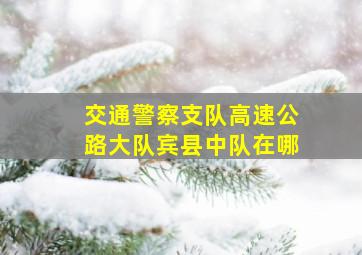 交通警察支队高速公路大队宾县中队在哪